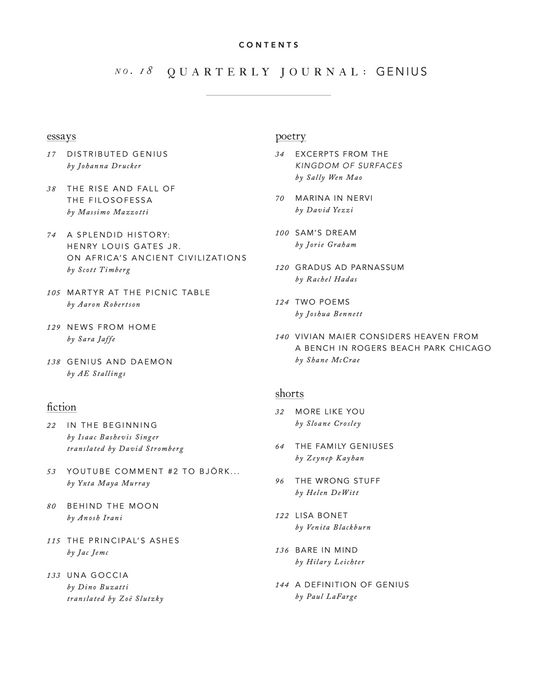 CONTENTS

NO. 18 QUARTERLY JOURNAL: GENIUS

essays

17 DISTRIBUTED GENIUS
by Johanna Drucker

38 THE RISE AND FALL OF THE FILOSOFESSA
by Massimo Mazzotti

74 A SPLENDID HISTORY: HENRY LOUIS GATES JR. ON AFRICA'S ANCIENT CIVILIZATIONS
by Scott Timberg

105 MARTYR AT THE PICNIC TABLE
by Aaron Robertson

129 NEWS FROM HOME
by Sara Jaffe

138 GENIUS AND DAEMON
by AE Stallings

fiction

22 IN THE BEGINNING
by Isaac Bashevis Singer
translated by David Stromberg

53 YOUTUBE COMMENT #2 TO BJÖRK...
by Yxta Maya Murray

80 BEHIND THE MOON
by Anosh Irani

115 THE PRINCIPAL'S ASHES
by Jac Jemc

133 UNA GOCCIA
by Dino Buzatti
translated by Zoë Slutzky

poetry

34 EXCERPTS FROM THE KINGDOM OF SURFACES
by Sally Wen Mao

70 MARINA IN NERVI
by David Yezzi

100 SAM'S DREAM
by Jorie Graham

120 GRADUS AD PARNASSUM
by Rachel Hadas

124 TWO POEMS
by Joshua Bennett

140 VIVIAN MAIER CONSIDERS HEAVEN FROM A BENCH IN ROGERS BEACH PARK CHICAGO
by Shane McCrae

shorts

32 MORE LIKE YOU
by Sloane Crosley

64 THE FAMILY GENIUSES
by Zeynep Kayhan

96 THE WRONG STUFF
by Helen DeWitt

122 LISA BONET
by Venita Blackburn

136 BARE IN MIND
by Hilary Leichter

144 A DEFINITION OF GENIUS
by Paul LaFarge